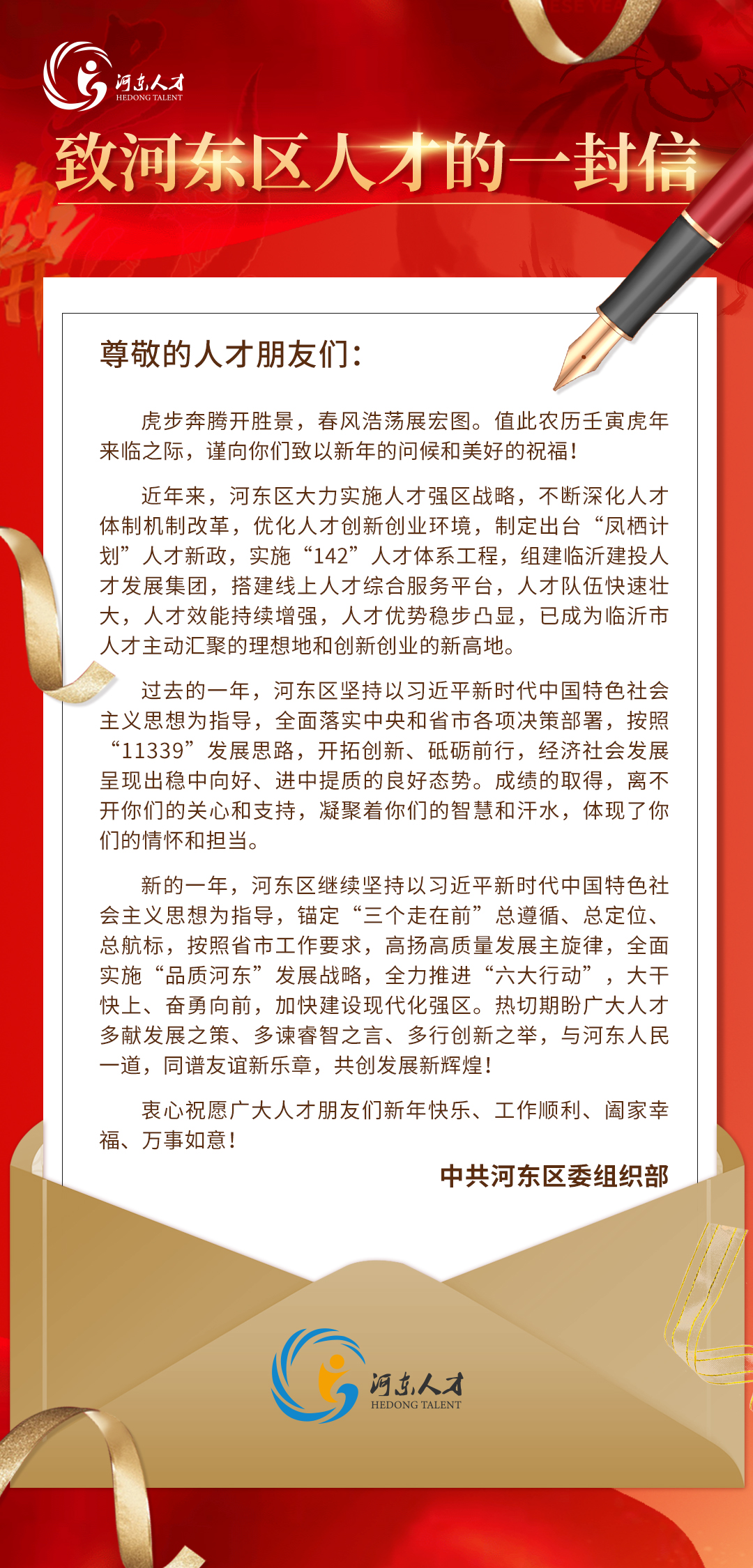 河东人才
HEDONG TALENT

致河东区人才的一封信

尊敬的人才朋友们：

虎步奔腾开胜景，春风浩荡展宏图。值此农历壬寅虎年来临之际，谨向你们致以新年的问候和美好的祝福！

近年来，河东区大力实施人才强区战略，不断深化人才体制机制改革，优化人才创新创业环境，制定出台“凤栖计划”人才新政，实施“142”人才体系工程，组建临沂建投人才发展集团，搭建线上人才综合服务平台，人才队伍快速壮大，人才效能持续增强，人才优势稳步凸显，已成为临沂市人才主动汇聚的理想地和创新创业的新高地。

过去的一年，河东区坚持以习近平新时代中国特色社会主义思想为指导，全面落实中央和省市各项决策部署，按照“11339”发展思路，开拓创新、砥砺前行，经济社会发展呈现出稳中向好、进中提质的良好态势。成绩的取得，离不开你们的关心和支持，凝聚着你们的智慧和汗水，体现了你们的情怀和担当。

新的一年，河东区继续坚持以习近平新时代中国特色社会主义思想为指导，锚定“三个走在前”总遵循、总定位、总航标，按照省市工作要求，高扬高质量发展主旋律，全面实施“品质河东”发展战略，全力推进“六大行动”，大干快上、奋勇向前，加快建设现代化强区。热切期盼广大人才多献发展之策、多谏睿智之言、多行创新之举，与河东人民一道，同谱友谊新乐章，共创发展新辉煌！

衷心祝愿广大人才朋友们新年快乐、工作顺利、阖家幸福、万事如意！

中共河东区委组织部

河东人才
HEDONG TALENT